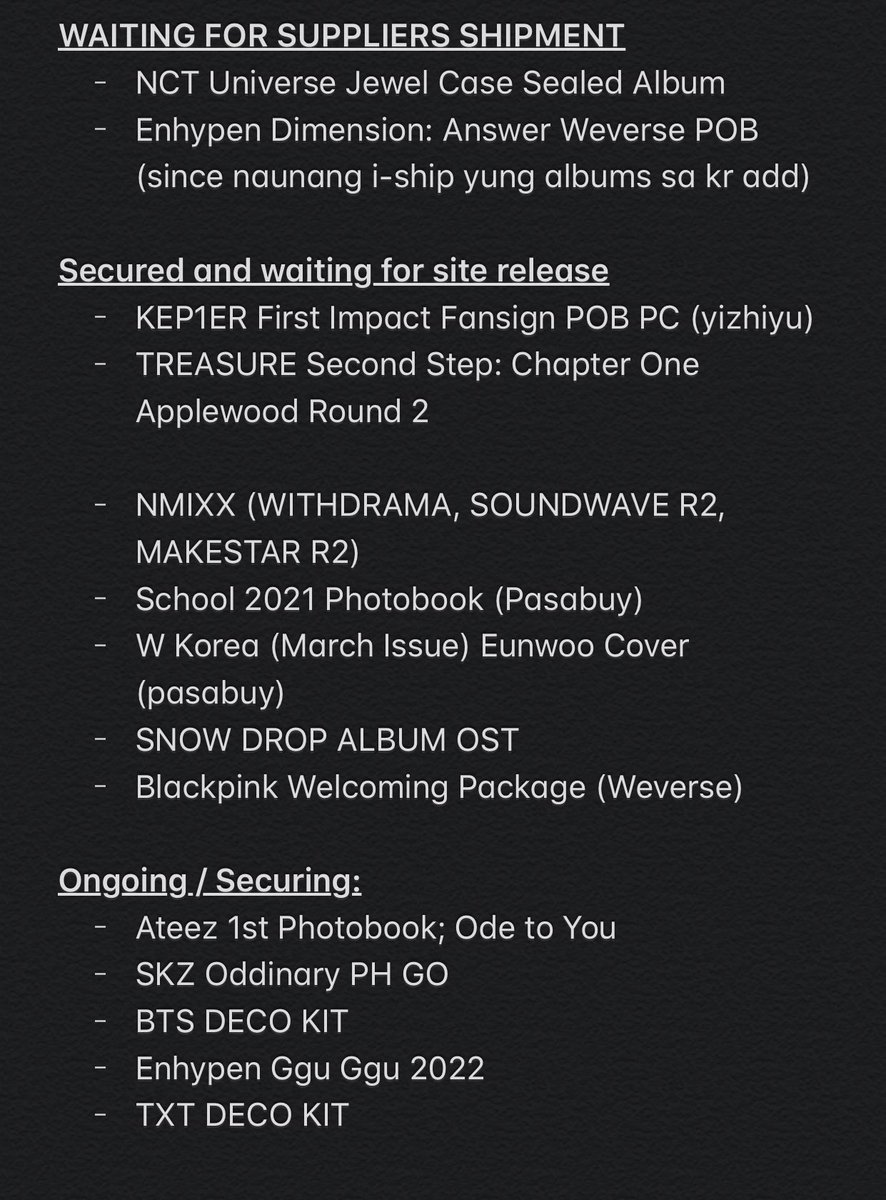 WAITING FOR SUPPLIERS SHIPMENT
- NCT Universe Jewel Case Sealed Album
- Enhypen Dimension: Answer Weverse POB (since naunang i-ship yung albums sa kr add)

Secured and waiting for site release
- KEP1ER First Impact Fansign POB PC (yizhiyu)
- TREASURE Second Step: Chapter One Applewood Round 2

- NMIXX (WITHDRAMA, SOUNDWAVE R2, MAKESTAR R2)
- School 2021 Photobook (Pasabuy)
- W Korea (March Issue) Eunwoo Cover (pasabuy)
- SNOW DROP ALBUM OST
- Blackpink Welcoming Package (Weverse)

Ongoing / Securing:
- Ateez 1st Photobook; Ode to You
- SKZ Oddinary PH GO
- BTS DECO KIT
- Enhypen Ggu Ggu 2022
- TXT DECO KIT